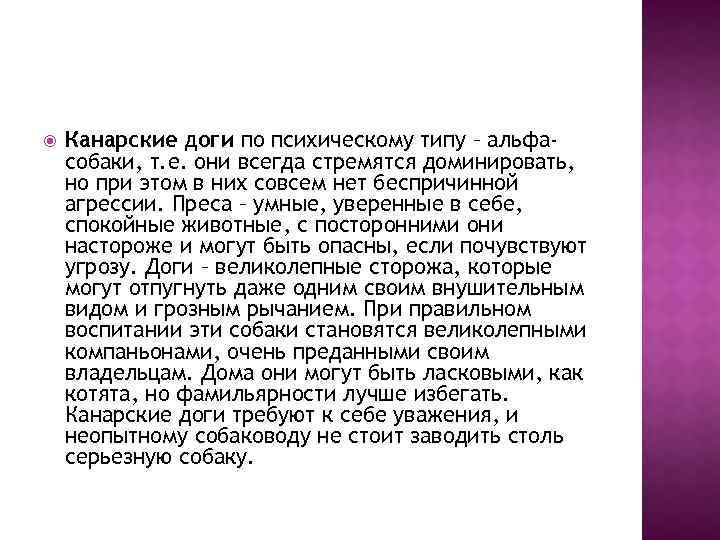 Канарские доги по психическому типу – альфа-собаки, т.е. они всегда стремятся доминировать, но при этом в них совсем нет беспричинной агрессии. Преса – умные, уверенные в себе, спокойные животные, с посторонними они настороже и могут быть опасны, если почувствуют угрозу. Доги – великолепные сторожа, которые могут отпугнуть даже одним своим внушительным видом и грозным рычанием. При правильном воспитании эти собаки становятся великолепными компаньонами, очень преданными своим владельцам. Дома они могут быть ласковыми, как котята, но фамильярности лучше избегать. Канарские доги требуют к себе уважения, и неопытному собаководу не стоит заводить столь серьезную собаку.